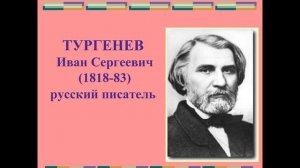 ТУРГЕНЕВ
Иван Сергеевич
(1818-83)
русский писатель